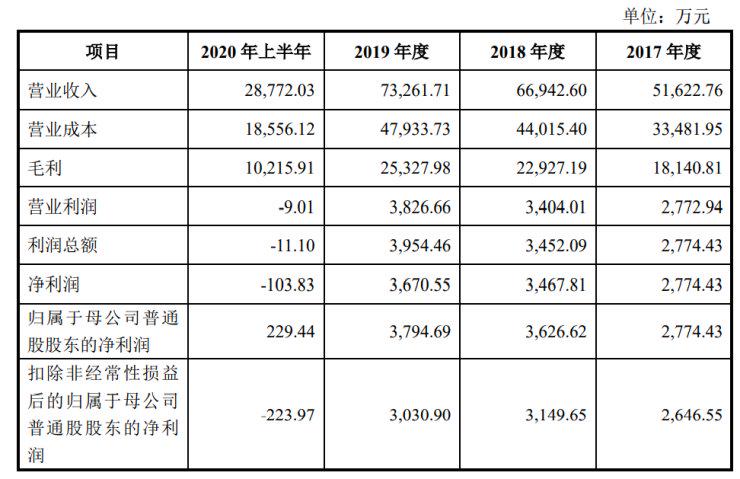 单位：万元

| 项目 | 2020 年上半年 | 2019 年度 | 2018 年度 | 2017 年度 |
|---|---|---|---|---|
| 营业收入 | 28,772.03 | 73,261.71 | 66,942.60 | 51,622.76 |
| 营业成本 | 18,556.12 | 47,933.73 | 44,015.40 | 33,481.95 |
| 毛利 | 10,215.91 | 25,327.98 | 22,927.19 | 18,140.81 |
| 营业利润 | -9.01 | 3,826.66 | 3,404.01 | 2,772.94 |
| 利润总额 | -11.10 | 3,954.46 | 3,452.09 | 2,774.43 |
| 净利润 | -103.83 | 3,670.55 | 3,467.81 | 2,774.43 |
| 归属于母公司普通股股东的净利润 | 229.44 | 3,794.69 | 3,626.62 | 2,774.43 |
| 扣除非经常性损益后的归属于母公司普通股股东的净利润 | -223.97 | 3,030.90 | 3,149.65 | 2,646.55 |